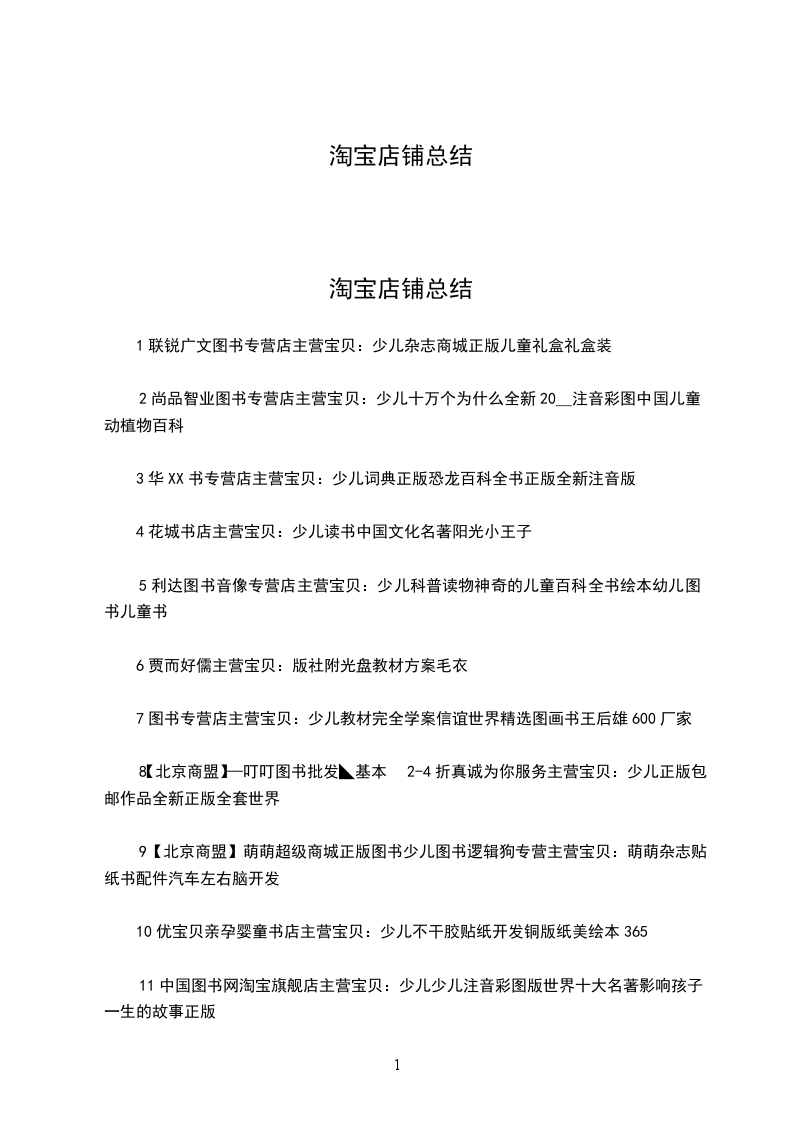 淘宝店铺总结

淘宝店铺总结

1 联锐广文图书专营店主营宝贝：少儿杂志商城正版儿童礼盒礼盒装

2 尚品智业图书专营店主营宝贝：少儿十万个为什么全新 20__注音彩图中国儿童动植物百科

3 华 XX 书专营店主营宝贝：少儿词典正版恐龙百科全书正版全新注音版

4 花城书店主营宝贝：少儿读书中国文化名著阳光小王子

5 利达图书音像专营店主营宝贝：少儿科普读物神奇的儿童百科全书绘本幼儿图书儿童书

6 贾而好儒主营宝贝：版社附光盘教材方案毛衣

7 图书专营店主营宝贝：少儿教材完全学案信谊世界精选图画书王后雄 600 厂家

8【北京商盟】—叮叮图书批发◣基本 2-4 折真诚为你服务主营宝贝：少儿正版包邮作品全新正版全套世界

9【北京商盟】萌萌超级商城正版图书少儿图书逻辑狗专营主营宝贝：萌萌杂志贴纸书配件汽车左右脑开发

10 优宝贝亲孕婴童书店主营宝贝：少儿不干胶贴纸开发铜版纸美绘本 365

11 中国图书网淘宝旗舰店主营宝贝：少儿少儿注音彩图版世界十大名著影响孩子一生的故事正版

1